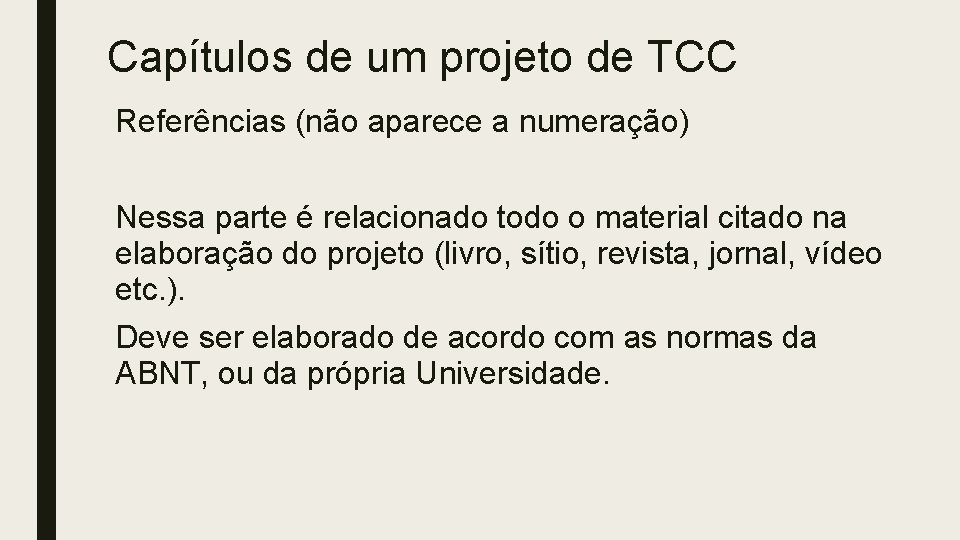 Capítulos de um projeto de TCC

Referências (não aparece a numeração)

Nessa parte é relacionado todo o material citado na elaboração do projeto (livro, sítio, revista, jornal, vídeo etc.).

Deve ser elaborado de acordo com as normas da ABNT, ou da própria Universidade.